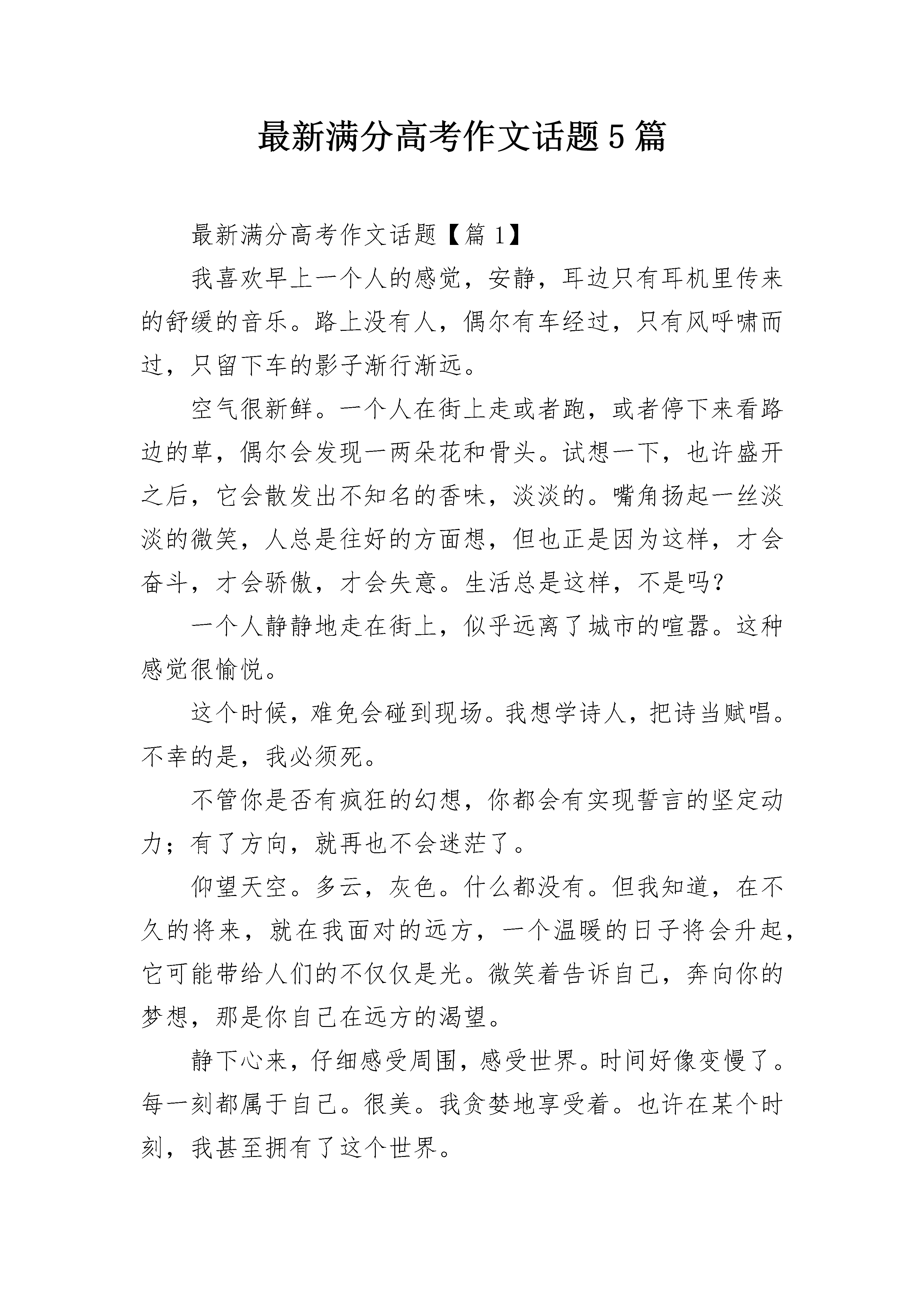 最新满分高考作文话题5篇

最新满分高考作文话题【篇1】

我喜欢早上一个人的感觉，安静，耳边只有耳机里传来的舒缓的音乐。路上没有人，偶尔有车经过，只有风呼啸而过，只留下车的影子渐行渐远。

空气很新鲜。一个人在街上走或者跑，或者停下来看路边的草，偶尔会发现一两朵花和骨头。试想一下，也许盛开之后，它会散发出不知名的香味，淡淡的。嘴角扬起一丝淡淡的微笑，人总是往好的方面想，但也正是因为这样，才会奋斗，才会骄傲，才会失意。生活总是这样，不是吗?

一个人静静地走在街上，似乎远离了城市的喧嚣。这种感觉很愉悦。

这个时候，难免会碰到现场。我想学诗人，把诗当赋唱。不幸的是，我必须死。

不管你是否有疯狂的幻想，你都会有实现誓言的坚定动力；有了方向，就再也不会迷茫了。

仰望天空。多云，灰色。什么都没有。但我知道，在不久的将来，就在我面对的远方，一个温暖的日子将会升起，它可能带给人们的不仅仅是光。微笑着告诉自己，奔向你的梦想，那是你自己在远方的渴望。

静下心来，仔细感受周围，感受世界。时间好像变慢了。每一刻都属于自己。很美。我贪婪地享受着。也许在某个时刻，我甚至拥有了这个世界。